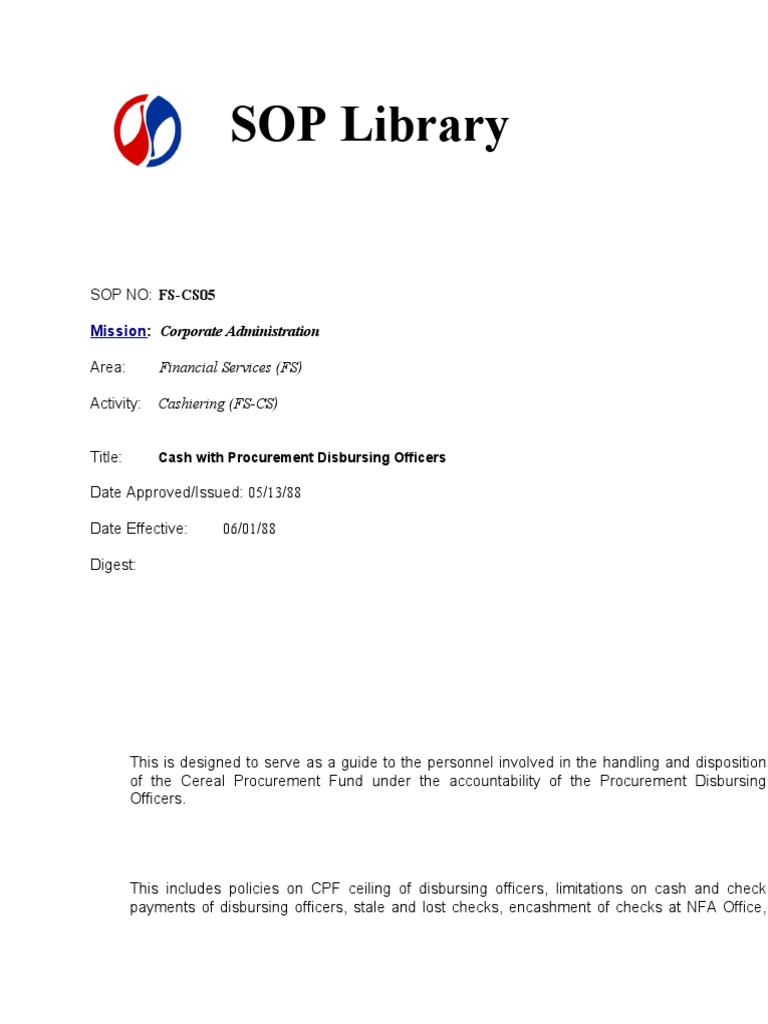 SOP Library

SOP NO: FS-CS05

Mission: Corporate Administration

Area: Financial Services (FS)

Activity: Cashiering (FS-CS)

Title: Cash with Procurement Disbursing Officers

Date Approved/Issued: 05/13/88

Date Effective: 06/01/88

Digest:

This is designed to serve as a guide to the personnel involved in the handling and disposition of the Cereal Procurement Fund under the accountability of the Procurement Disbursing Officers.

This includes policies on CPF ceiling of disbursing officers, limitations on cash and check payments of disbursing officers, stale and lost checks, encashment of checks at NFA Office,